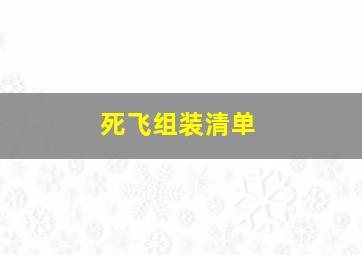 死飞组装清单